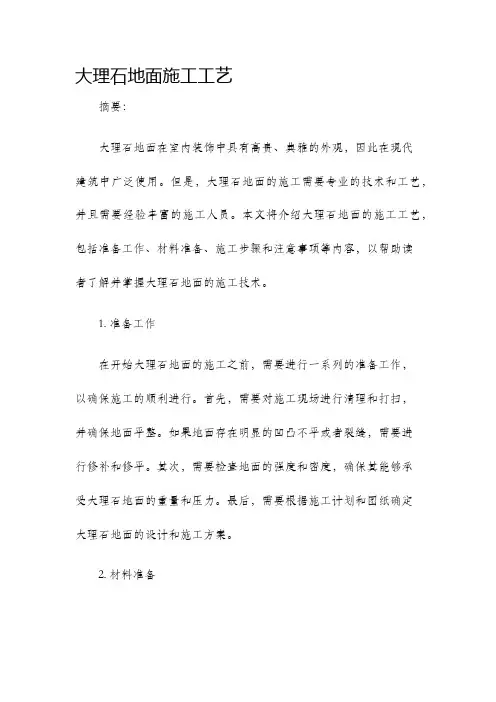 大理石地面施工工艺

摘要：

大理石地面在室内装饰中具有高贵、典雅的外观，因此在现代建筑中广泛使用。但是，大理石地面的施工需要专业的技术和工艺，并且需要经验丰富的施工人员。本文将介绍大理石地面的施工工艺，包括准备工作、材料准备、施工步骤和注意事项等内容，以帮助读者了解并掌握大理石地面的施工技术。

1. 准备工作

在开始大理石地面的施工之前，需要进行一系列的准备工作，以确保施工的顺利进行。首先，需要对施工现场进行清理和打扫，并确保地面平整。如果地面存在明显的凹凸不平或者裂缝，需要进行修补和修平。其次，需要检查地面的强度和密度，确保其能够承受大理石地面的重量和压力。最后，需要根据施工计划和图纸确定大理石地面的设计和施工方案。

2. 材料准备